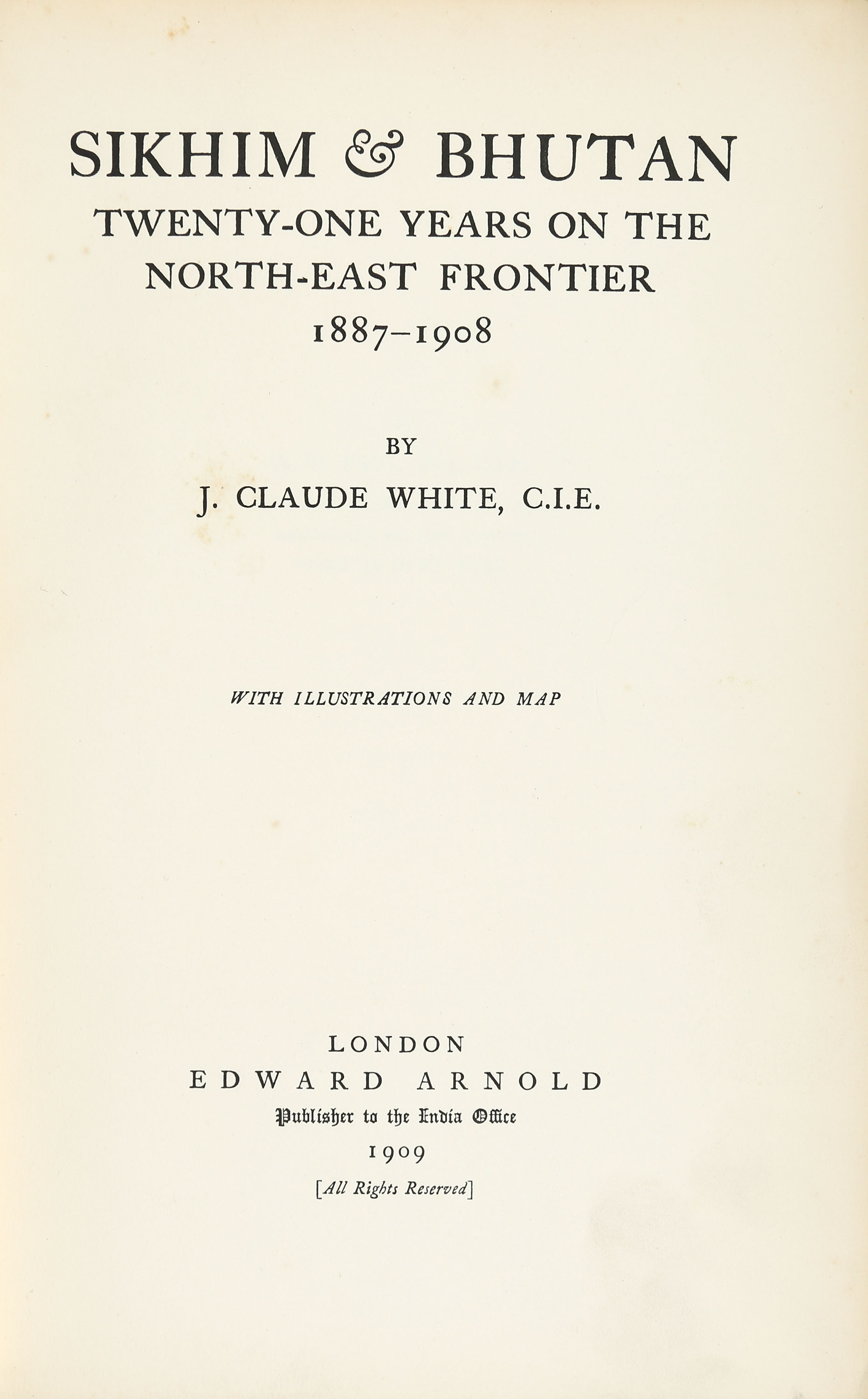 SIKHIM & BHUTAN
TWENTY-ONE YEARS ON THE NORTH-EAST FRONTIER
1887–1908

BY

J. CLAUDE WHITE, C.I.E.

WITH ILLUSTRATIONS AND MAP

LONDON
EDWARD ARNOLD
Publisher to the India Office
1909
[All Rights Reserved]